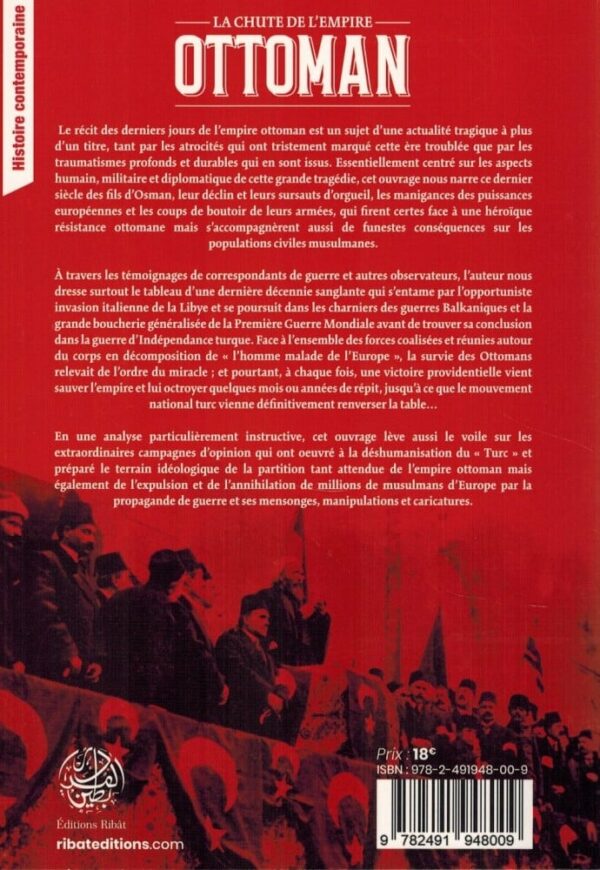 Histoire contemporaine

LA CHUTE DE L'EMPIRE
OTTOMAN

Le récit des derniers jours de l'empire ottoman est un sujet d'une actualité tragique à plus d'un titre, tant par les atrocités qui ont tristement marqué cette ère troublée que par les traumatismes profonds et durables qui en sont issus. Essentiellement centré sur les aspects humain, militaire et diplomatique de cette grande tragédie, cet ouvrage nous narre ce dernier siècle des fils d'Osman, leur déclin et leurs sursauts d'orgueil, les manigances des puissances européennes et les coups de boutoir de leurs armées, qui firent certes face à une héroïque résistance ottomane mais s'accompagnèrent aussi de funestes conséquences sur les populations civiles musulmanes.

À travers les témoignages de correspondants de guerre et autres observateurs, l'auteur nous dresse surtout le tableau d'une dernière décennie sanglante qui s'entame par l'opportuniste invasion italienne de la Libye et se poursuit dans les charniers des guerres Balkaniques et la grande boucherie généralisée de la Première Guerre Mondiale avant de trouver sa conclusion dans la guerre d'Indépendance turque. Face à l'ensemble des forces coalisées et réunies autour du corps en décomposition de « l'homme malade de l'Europe », la survie des Ottomans relevait de l'ordre du miracle ; et pourtant, à chaque fois, une victoire providentielle vient sauver l'empire et lui octroyer quelques mois ou années de répit, jusqu'à ce que le mouvement national turc vienne définitivement renverser la table…

En une analyse particulièrement instructive, cet ouvrage lève aussi le voile sur les extraordinaires campagnes d'opinion qui ont oeuvré à la déshumanisation du « Turc » et préparé le terrain idéologique de la partition tant attendue de l'empire ottoman mais également de l'expulsion et de l'annihilation de millions de musulmans d'Europe par la propagande de guerre et ses mensonges, manipulations et caricatures.

Éditions Ribât
ribateditions.com

Prix : 18€
ISBN : 978-2-491948-00-9
9 782491 948009